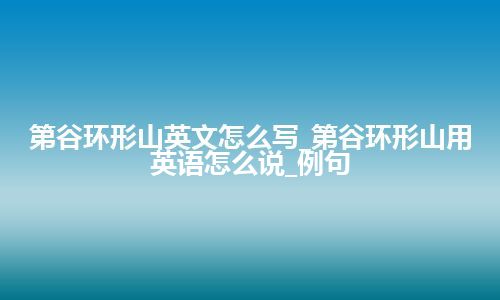 第谷环形山英文怎么写_第谷环形山用英语怎么说_例句